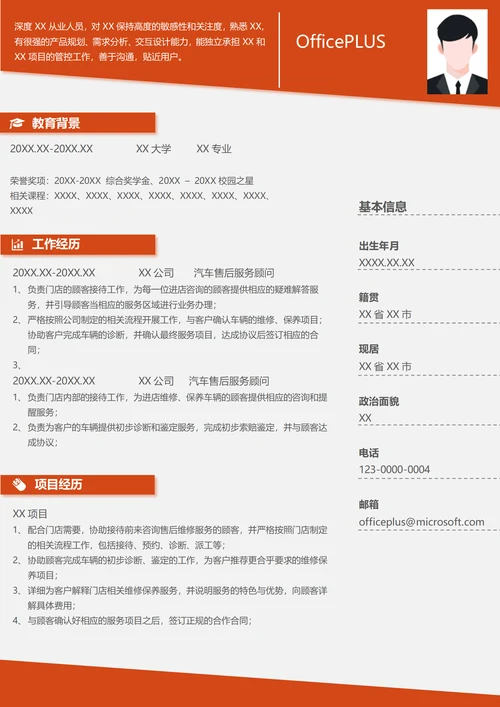 深度 XX 从业人员，对 XX 保持高度的敏感性和关注度，熟悉 XX，有很强的产品规划、需求分析、交互设计能力，能独立承担 XX 和 XX 项目的管控工作，善于沟通，贴近用户。

OfficePLUS

教育背景

20XX.XX-20XX.XX　　XX 大学　　XX 专业

荣誉奖项：20XX-20XX 综合奖学金、20XX – 20XX 校园之星
相关课程：XXXX、XXXX、XXXX、XXXX、XXXX、XXXX、XXXX、XXXX

工作经历

20XX.XX-20XX.XX　　XX 公司　　汽车售后服务顾问
1、负责门店的顾客接待工作，为每一位进店咨询的顾客提供相应的疑难解答服务，并引导顾客当相应的服务区域进行业务办理；
2、严格按照公司制定的相关流程开展工作，与客户确认车辆的维修、保养项目；协助客户完成车辆的诊断，并确认最终服务项目，达成协议后签订相应的合同；
3、
20XX.XX-20XX.XX　　XX 公司　　汽车售后服务顾问
1、负责门店内部的接待工作，为进店维修、保养车辆的顾客提供相应的咨询和提醒服务；
2、负责为客户的车辆提供初步诊断和鉴定服务，完成初步索赔鉴定，并与顾客达成协议；

项目经历

XX 项目
1、配合门店需要，协助接待前来咨询售后维修服务的顾客，并严格按照门店制定的相关流程工作，包括接待、预约、诊断、派工等；
2、协助顾客完成车辆的初步诊断、鉴定的工作，为客户推荐更合乎要求的维修保养项目；
3、详细为客户解释门店相关维修保养服务，并说明服务的特色与优势，向顾客详解具体费用；
4、与顾客确认好相应的服务项目之后，签订正规的合作合同；

基本信息

出生年月
XXXX.XX.XX

籍贯
XX 省 XX 市

现居
XX 省 XX 市

政治面貌
XX

电话
123-0000-0004

邮箱
officeplus@microsoft.com